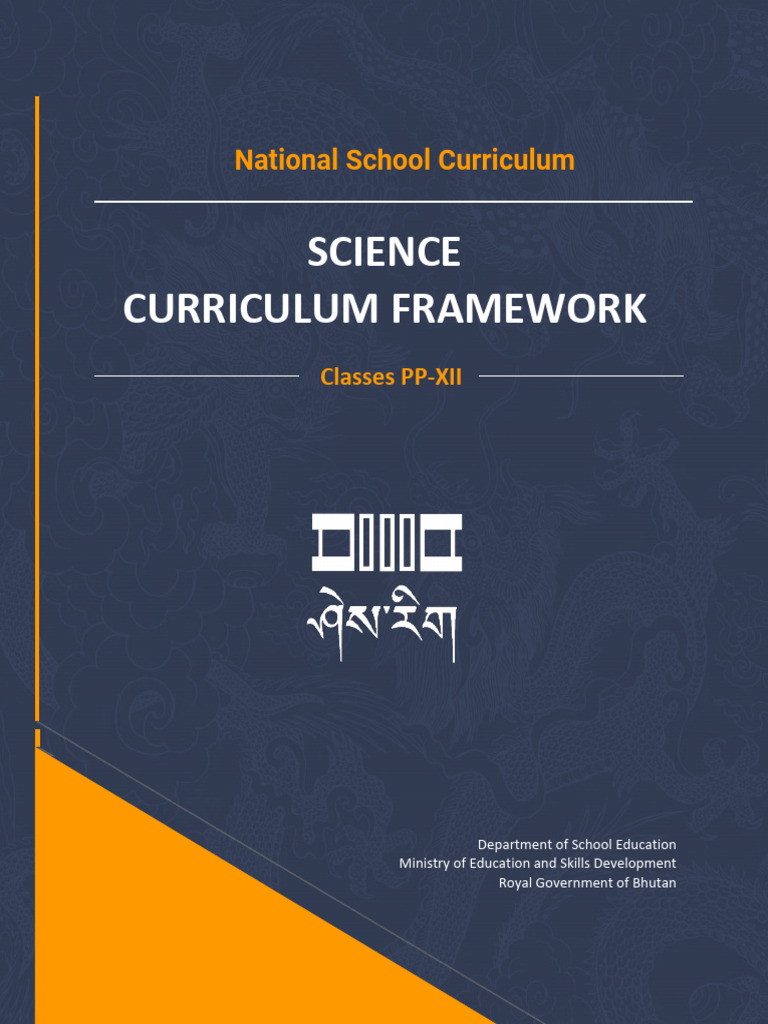 National School Curriculum

SCIENCE
CURRICULUM FRAMEWORK

Classes PP-XII

ཤེས་རིག

Department of School Education
Ministry of Education and Skills Development
Royal Government of Bhutan